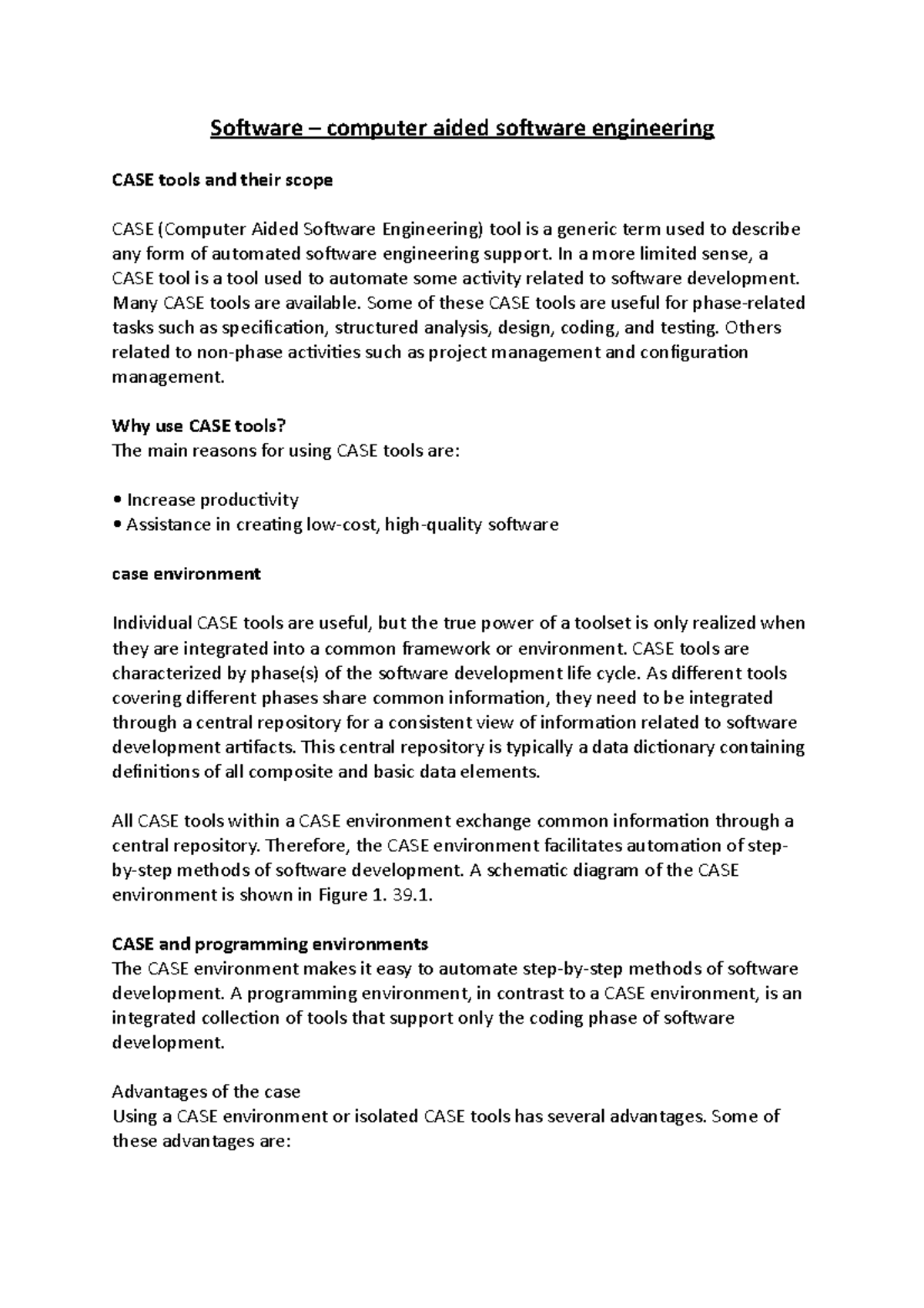 Software – computer aided software engineering

CASE tools and their scope

CASE (Computer Aided Software Engineering) tool is a generic term used to describe any form of automated software engineering support. In a more limited sense, a CASE tool is a tool used to automate some activity related to software development. Many CASE tools are available. Some of these CASE tools are useful for phase-related tasks such as specification, structured analysis, design, coding, and testing. Others related to non-phase activities such as project management and configuration management.

Why use CASE tools?
The main reasons for using CASE tools are:

• Increase productivity
• Assistance in creating low-cost, high-quality software

case environment

Individual CASE tools are useful, but the true power of a toolset is only realized when they are integrated into a common framework or environment. CASE tools are characterized by phase(s) of the software development life cycle. As different tools covering different phases share common information, they need to be integrated through a central repository for a consistent view of information related to software development artifacts. This central repository is typically a data dictionary containing definitions of all composite and basic data elements.

All CASE tools within a CASE environment exchange common information through a central repository. Therefore, the CASE environment facilitates automation of step-by-step methods of software development. A schematic diagram of the CASE environment is shown in Figure 1. 39.1.

CASE and programming environments
The CASE environment makes it easy to automate step-by-step methods of software development. A programming environment, in contrast to a CASE environment, is an integrated collection of tools that support only the coding phase of software development.

Advantages of the case
Using a CASE environment or isolated CASE tools has several advantages. Some of these advantages are: